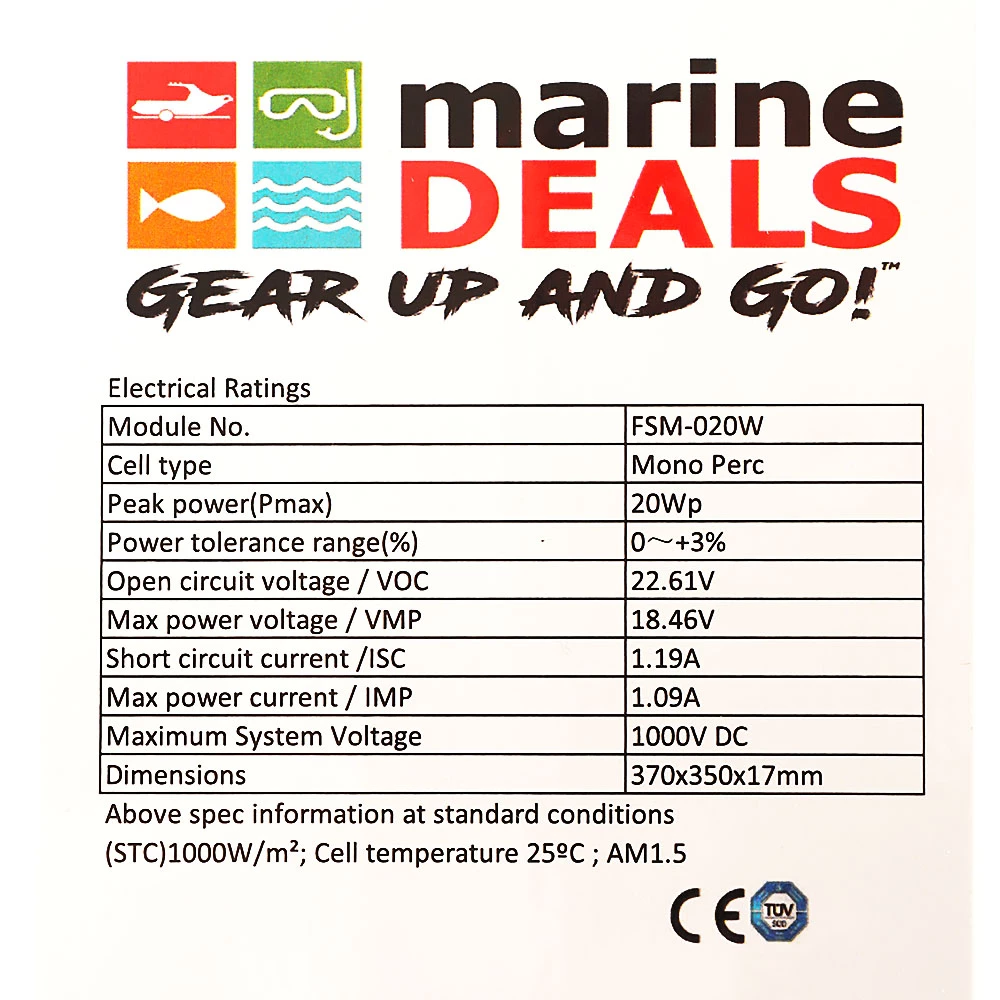 marine
DEALS
GEAR UP AND GO!™

Electrical Ratings

| Module No. | FSM-020W |
|---|---|
| Cell type | Mono Perc |
| Peak power(Pmax) | 20Wp |
| Power tolerance range(%) | 0～+3% |
| Open circuit voltage / VOC | 22.61V |
| Max power voltage / VMP | 18.46V |
| Short circuit current /ISC | 1.19A |
| Max power current / IMP | 1.09A |
| Maximum System Voltage | 1000V DC |
| Dimensions | 370x350x17mm |

Above spec information at standard conditions (STC)1000W/m²; Cell temperature 25ºC ; AM1.5

CE TÜV SÜD